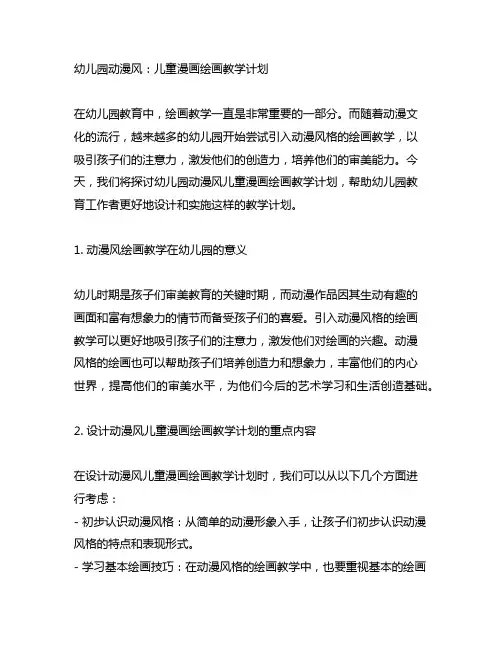 幼儿园动漫风：儿童漫画绘画教学计划

在幼儿园教育中，绘画教学一直是非常重要的一部分。而随着动漫文化的流行，越来越多的幼儿园开始尝试引入动漫风格的绘画教学，以吸引孩子们的注意力，激发他们的创造力，培养他们的审美能力。今天，我们将探讨幼儿园动漫风儿童漫画绘画教学计划，帮助幼儿园教育工作者更好地设计和实施这样的教学计划。

1. 动漫风绘画教学在幼儿园的意义

幼儿时期是孩子们审美教育的关键时期，而动漫作品因其生动有趣的画面和富有想象力的情节而备受孩子们的喜爱。引入动漫风格的绘画教学可以更好地吸引孩子们的注意力，激发他们对绘画的兴趣。动漫风格的绘画也可以帮助孩子们培养创造力和想象力，丰富他们的内心世界，提高他们的审美水平，为他们今后的艺术学习和生活创造基础。

2. 设计动漫风儿童漫画绘画教学计划的重点内容

在设计动漫风儿童漫画绘画教学计划时，我们可以从以下几个方面进行考虑：
- 初步认识动漫风格：从简单的动漫形象入手，让孩子们初步认识动漫风格的特点和表现形式。
- 学习基本绘画技巧：在动漫风格的绘画教学中，也要重视基本的绘画